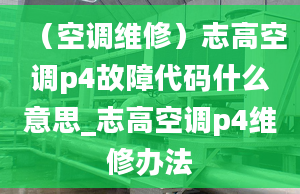 （空调维修）志高空调p4故障代码什么意思_志高空调p4维修办法